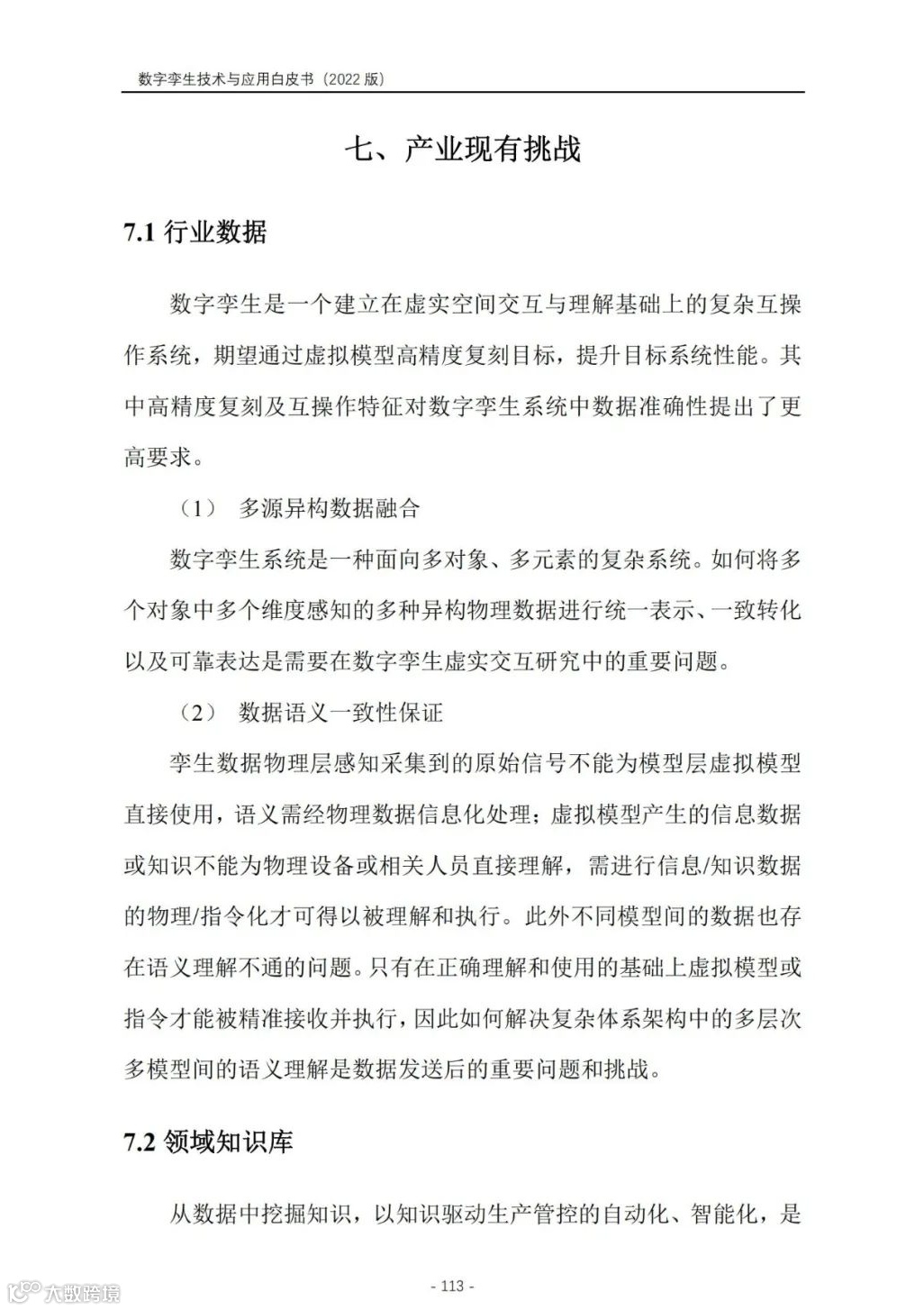 数字孪生技术与应用白皮书（2022 版）

七、产业现有挑战

7.1 行业数据

数字孪生是一个建立在虚实空间交互与理解基础上的复杂互操作系统，期望通过虚拟模型高精度复刻目标，提升目标系统性能。其中高精度复刻及互操作特征对数字孪生系统中数据准确性提出了更高要求。

（1） 多源异构数据融合

数字孪生系统是一种面向多对象、多元素的复杂系统。如何将多个对象中多个维度感知的多种异构物理数据进行统一表示、一致转化以及可靠表达是需要在数字孪生虚实交互研究中的重要问题。

（2） 数据语义一致性保证

孪生数据物理层感知采集到的原始信号不能为模型层虚拟模型直接使用，语义需经物理数据信息化处理；虚拟模型产生的信息数据或知识不能为物理设备或相关人员直接理解，需进行信息/知识数据的物理/指令化才可得以被理解和执行。此外不同模型间的数据也存在语义理解不通的问题。只有在正确理解和使用的基础上虚拟模型或指令才能被精准接收并执行，因此如何解决复杂体系架构中的多层次多模型间的语义理解是数据发送后的重要问题和挑战。

7.2 领域知识库

从数据中挖掘知识，以知识驱动生产管控的自动化、智能化，是

- 113 -

大数跨境